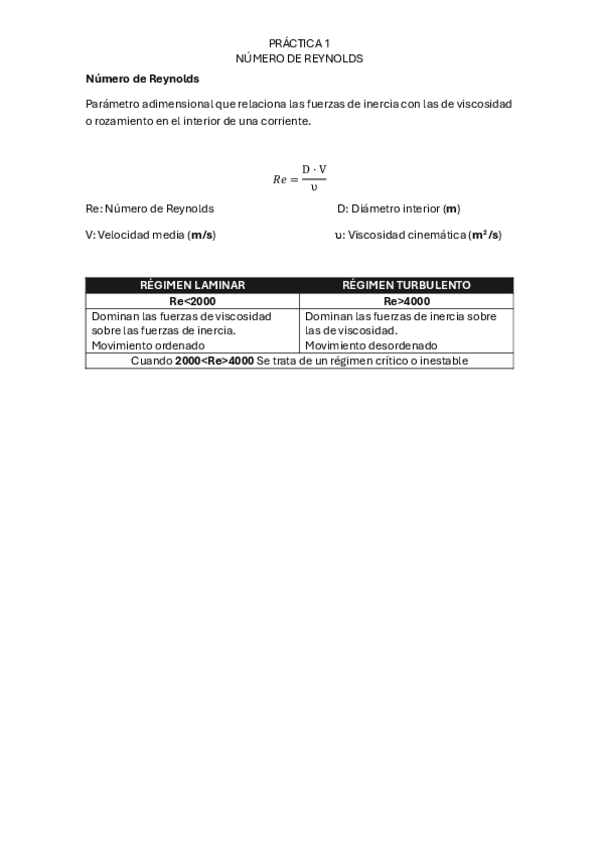 PRÁCTICA 1
NÚMERO DE REYNOLDS

Número de Reynolds

Parámetro adimensional que relaciona las fuerzas de inercia con las de viscosidad o rozamiento en el interior de una corriente.

$Re = \frac{D \cdot V}{\upsilon}$

Re: Número de Reynolds

D: Diámetro interior (m)

V: Velocidad media (m/s)

υ: Viscosidad cinemática ($m^2/s$)

| RÉGIMEN LAMINAR | RÉGIMEN TURBULENTO |
|---|---|
| Re<2000 | Re>4000 |
| Dominan las fuerzas de viscosidad sobre las fuerzas de inercia. Movimiento ordenado | Dominan las fuerzas de inercia sobre las de viscosidad. Movimiento desordenado |
| Cuando 2000<Re>4000 Se trata de un régimen crítico o inestable | |